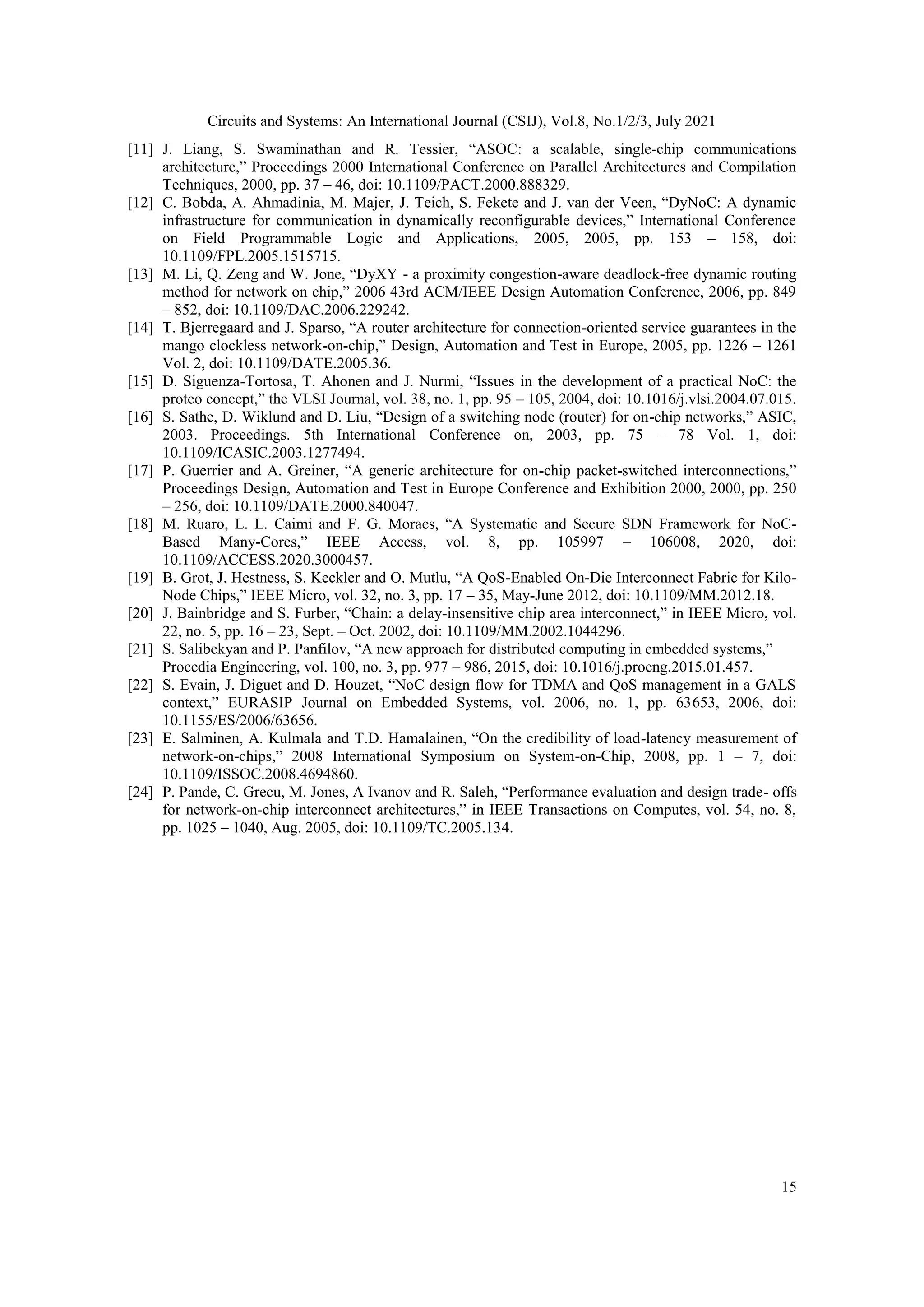 Circuits and Systems: An International Journal (CSIJ), Vol.8, No.1/2/3, July 2021

[11] J. Liang, S. Swaminathan and R. Tessier, “ASOC: a scalable, single-chip communications architecture,” Proceedings 2000 International Conference on Parallel Architectures and Compilation Techniques, 2000, pp. 37 – 46, doi: 10.1109/PACT.2000.888329.

[12] C. Bobda, A. Ahmadinia, M. Majer, J. Teich, S. Fekete and J. van der Veen, “DyNoC: A dynamic infrastructure for communication in dynamically reconfigurable devices,” International Conference on Field Programmable Logic and Applications, 2005, 2005, pp. 153 – 158, doi: 10.1109/FPL.2005.1515715.

[13] M. Li, Q. Zeng and W. Jone, “DyXY - a proximity congestion-aware deadlock-free dynamic routing method for network on chip,” 2006 43rd ACM/IEEE Design Automation Conference, 2006, pp. 849 – 852, doi: 10.1109/DAC.2006.229242.

[14] T. Bjerregaard and J. Sparso, “A router architecture for connection-oriented service guarantees in the mango clockless network-on-chip,” Design, Automation and Test in Europe, 2005, pp. 1226 – 1261 Vol. 2, doi: 10.1109/DATE.2005.36.

[15] D. Siguenza-Tortosa, T. Ahonen and J. Nurmi, “Issues in the development of a practical NoC: the proteo concept,” the VLSI Journal, vol. 38, no. 1, pp. 95 – 105, 2004, doi: 10.1016/j.vlsi.2004.07.015.

[16] S. Sathe, D. Wiklund and D. Liu, “Design of a switching node (router) for on-chip networks,” ASIC, 2003. Proceedings. 5th International Conference on, 2003, pp. 75 – 78 Vol. 1, doi: 10.1109/ICASIC.2003.1277494.

[17] P. Guerrier and A. Greiner, “A generic architecture for on-chip packet-switched interconnections,” Proceedings Design, Automation and Test in Europe Conference and Exhibition 2000, 2000, pp. 250 – 256, doi: 10.1109/DATE.2000.840047.

[18] M. Ruaro, L. L. Caimi and F. G. Moraes, “A Systematic and Secure SDN Framework for NoC-Based Many-Cores,” IEEE Access, vol. 8, pp. 105997 – 106008, 2020, doi: 10.1109/ACCESS.2020.3000457.

[19] B. Grot, J. Hestness, S. Keckler and O. Mutlu, “A QoS-Enabled On-Die Interconnect Fabric for Kilo-Node Chips,” IEEE Micro, vol. 32, no. 3, pp. 17 – 35, May-June 2012, doi: 10.1109/MM.2012.18.

[20] J. Bainbridge and S. Furber, “Chain: a delay-insensitive chip area interconnect,” in IEEE Micro, vol. 22, no. 5, pp. 16 – 23, Sept. – Oct. 2002, doi: 10.1109/MM.2002.1044296.

[21] S. Salibekyan and P. Panfilov, “A new approach for distributed computing in embedded systems,” Procedia Engineering, vol. 100, no. 3, pp. 977 – 986, 2015, doi: 10.1016/j.proeng.2015.01.457.

[22] S. Evain, J. Diguet and D. Houzet, “NoC design flow for TDMA and QoS management in a GALS context,” EURASIP Journal on Embedded Systems, vol. 2006, no. 1, pp. 63653, 2006, doi: 10.1155/ES/2006/63656.

[23] E. Salminen, A. Kulmala and T.D. Hamalainen, “On the credibility of load-latency measurement of network-on-chips,” 2008 International Symposium on System-on-Chip, 2008, pp. 1 – 7, doi: 10.1109/ISSOC.2008.4694860.

[24] P. Pande, C. Grecu, M. Jones, A Ivanov and R. Saleh, “Performance evaluation and design trade- offs for network-on-chip interconnect architectures,” in IEEE Transactions on Computes, vol. 54, no. 8, pp. 1025 – 1040, Aug. 2005, doi: 10.1109/TC.2005.134.

15